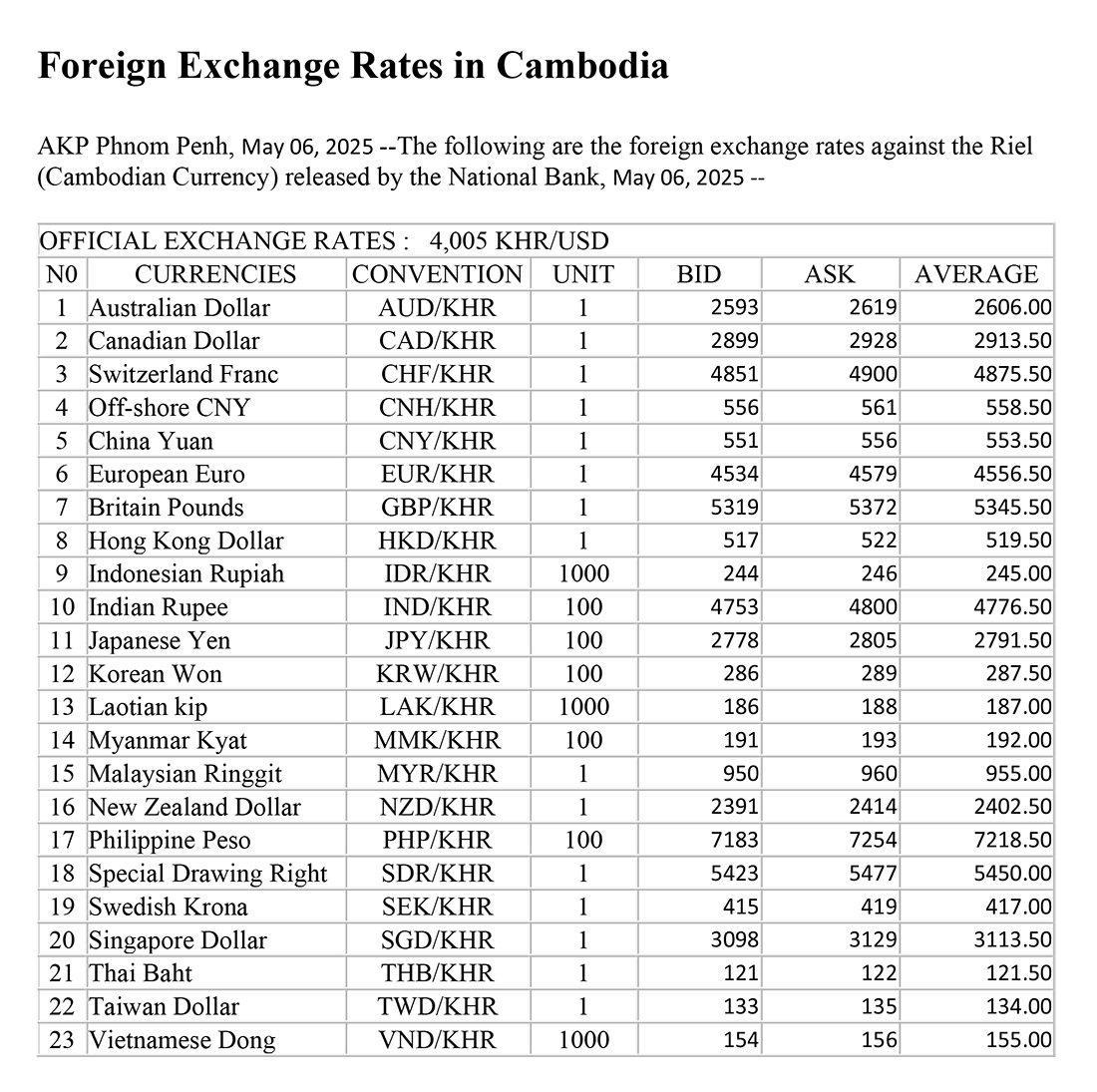 Foreign Exchange Rates in Cambodia

AKP Phnom Penh, May 06, 2025 --The following are the foreign exchange rates against the Riel (Cambodian Currency) released by the National Bank, May 06, 2025 --

OFFICIAL EXCHANGE RATES : 4,005 KHR/USD

| N0 | CURRENCIES | CONVENTION | UNIT | BID | ASK | AVERAGE |
|---|---|---|---|---|---|---|
| 1 | Australian Dollar | AUD/KHR | 1 | 2593 | 2619 | 2606.00 |
| 2 | Canadian Dollar | CAD/KHR | 1 | 2899 | 2928 | 2913.50 |
| 3 | Switzerland Franc | CHF/KHR | 1 | 4851 | 4900 | 4875.50 |
| 4 | Off-shore CNY | CNH/KHR | 1 | 556 | 561 | 558.50 |
| 5 | China Yuan | CNY/KHR | 1 | 551 | 556 | 553.50 |
| 6 | European Euro | EUR/KHR | 1 | 4534 | 4579 | 4556.50 |
| 7 | Britain Pounds | GBP/KHR | 1 | 5319 | 5372 | 5345.50 |
| 8 | Hong Kong Dollar | HKD/KHR | 1 | 517 | 522 | 519.50 |
| 9 | Indonesian Rupiah | IDR/KHR | 1000 | 244 | 246 | 245.00 |
| 10 | Indian Rupee | IND/KHR | 100 | 4753 | 4800 | 4776.50 |
| 11 | Japanese Yen | JPY/KHR | 100 | 2778 | 2805 | 2791.50 |
| 12 | Korean Won | KRW/KHR | 100 | 286 | 289 | 287.50 |
| 13 | Laotian kip | LAK/KHR | 1000 | 186 | 188 | 187.00 |
| 14 | Myanmar Kyat | MMK/KHR | 100 | 191 | 193 | 192.00 |
| 15 | Malaysian Ringgit | MYR/KHR | 1 | 950 | 960 | 955.00 |
| 16 | New Zealand Dollar | NZD/KHR | 1 | 2391 | 2414 | 2402.50 |
| 17 | Philippine Peso | PHP/KHR | 100 | 7183 | 7254 | 7218.50 |
| 18 | Special Drawing Right | SDR/KHR | 1 | 5423 | 5477 | 5450.00 |
| 19 | Swedish Krona | SEK/KHR | 1 | 415 | 419 | 417.00 |
| 20 | Singapore Dollar | SGD/KHR | 1 | 3098 | 3129 | 3113.50 |
| 21 | Thai Baht | THB/KHR | 1 | 121 | 122 | 121.50 |
| 22 | Taiwan Dollar | TWD/KHR | 1 | 133 | 135 | 134.00 |
| 23 | Vietnamese Dong | VND/KHR | 1000 | 154 | 156 | 155.00 |